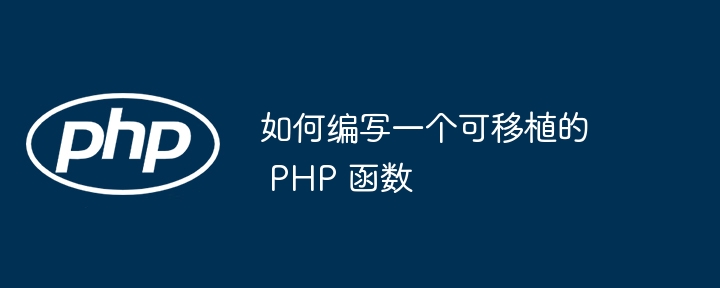 php

如何编写一个可移植的 PHP 函数